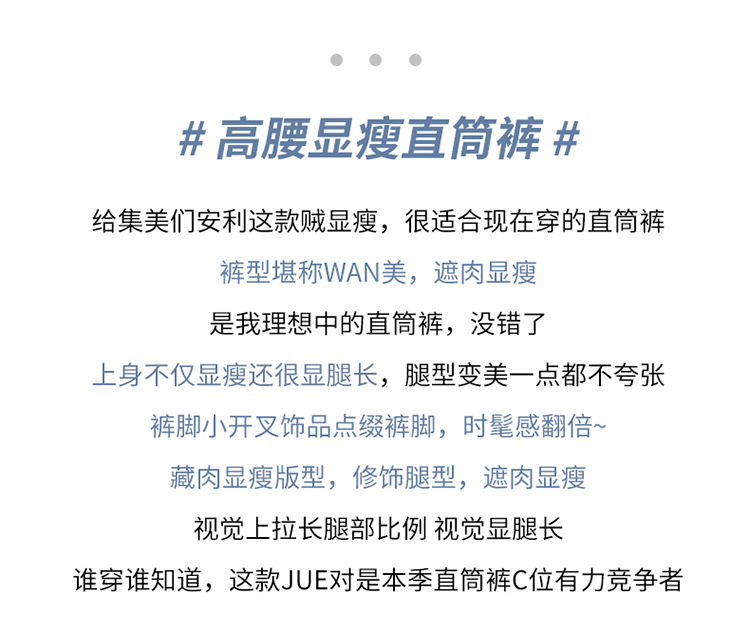 # 高腰显瘦直筒裤 #

给集美们安利这款贼显瘦，很适合现在穿的直筒裤

裤型堪称WAN美，遮肉显瘦

是我理想中的直筒裤，没错了

上身不仅显瘦还很显腿长，腿型变美一点都不夸张

裤脚小开叉饰品点缀裤脚，时髦感翻倍~

藏肉显瘦版型，修饰腿型，遮肉显瘦

视觉上拉长腿部比例 视觉显腿长

谁穿谁知道，这款JUE对是本季直筒裤C位有力竞争者